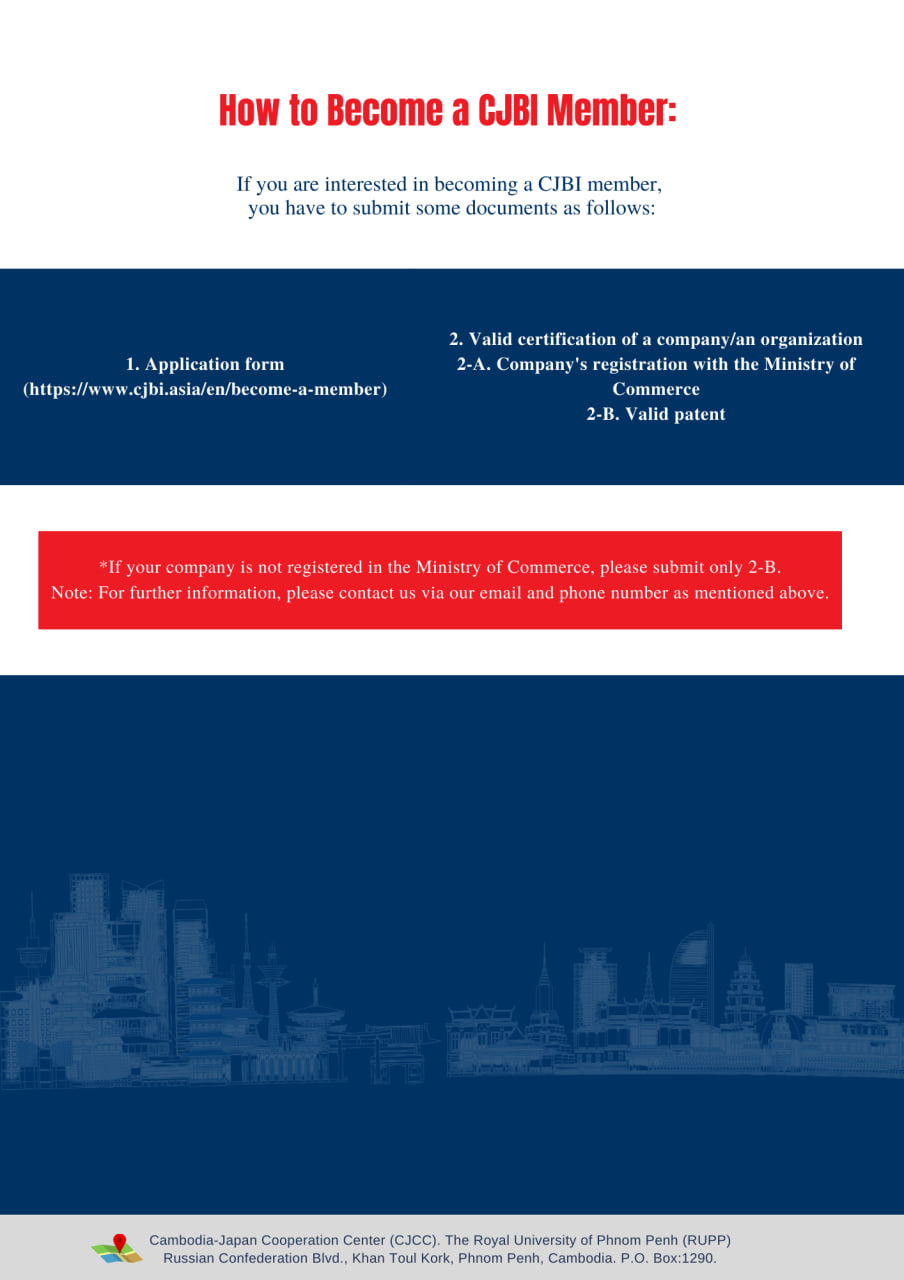 How to Become a CJBI Member:

If you are interested in becoming a CJBI member, you have to submit some documents as follows:

1. Application form
(https://www.cjbi.asia/en/become-a-member)

2. Valid certification of a company/an organization
2-A. Company's registration with the Ministry of Commerce
2-B. Valid patent

*If your company is not registered in the Ministry of Commerce, please submit only 2-B.
Note: For further information, please contact us via our email and phone number as mentioned above.

Cambodia-Japan Cooperation Center (CJCC). The Royal University of Phnom Penh (RUPP)
Russian Confederation Blvd., Khan Toul Kork, Phnom Penh, Cambodia. P.O. Box:1290.